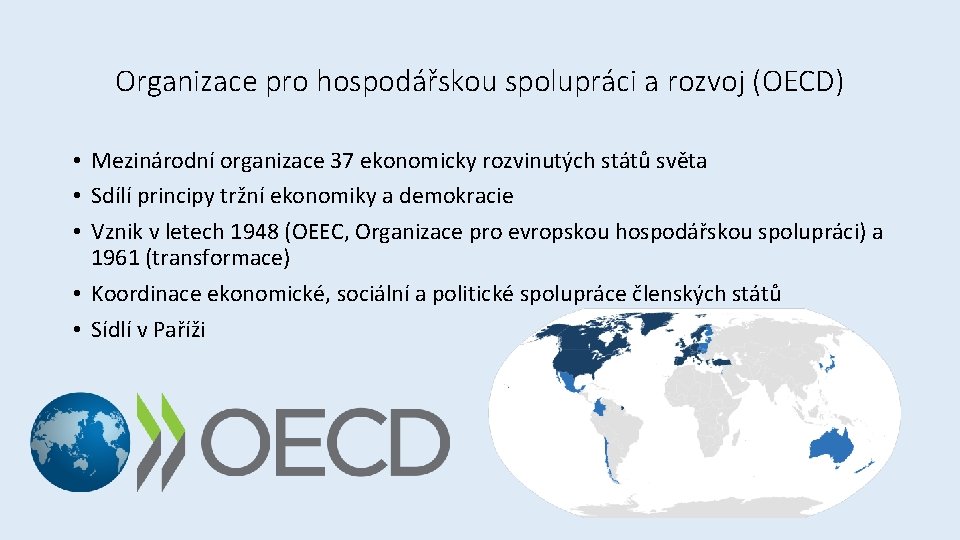 Organizace pro hospodářskou spolupráci a rozvoj (OECD)

• Mezinárodní organizace 37 ekonomicky rozvinutých států světa
• Sdílí principy tržní ekonomiky a demokracie
• Vznik v letech 1948 (OEEC, Organizace pro evropskou hospodářskou spolupráci) a 1961 (transformace)
• Koordinace ekonomické, sociální a politické spolupráce členských států
• Sídlí v Paříži

OECD